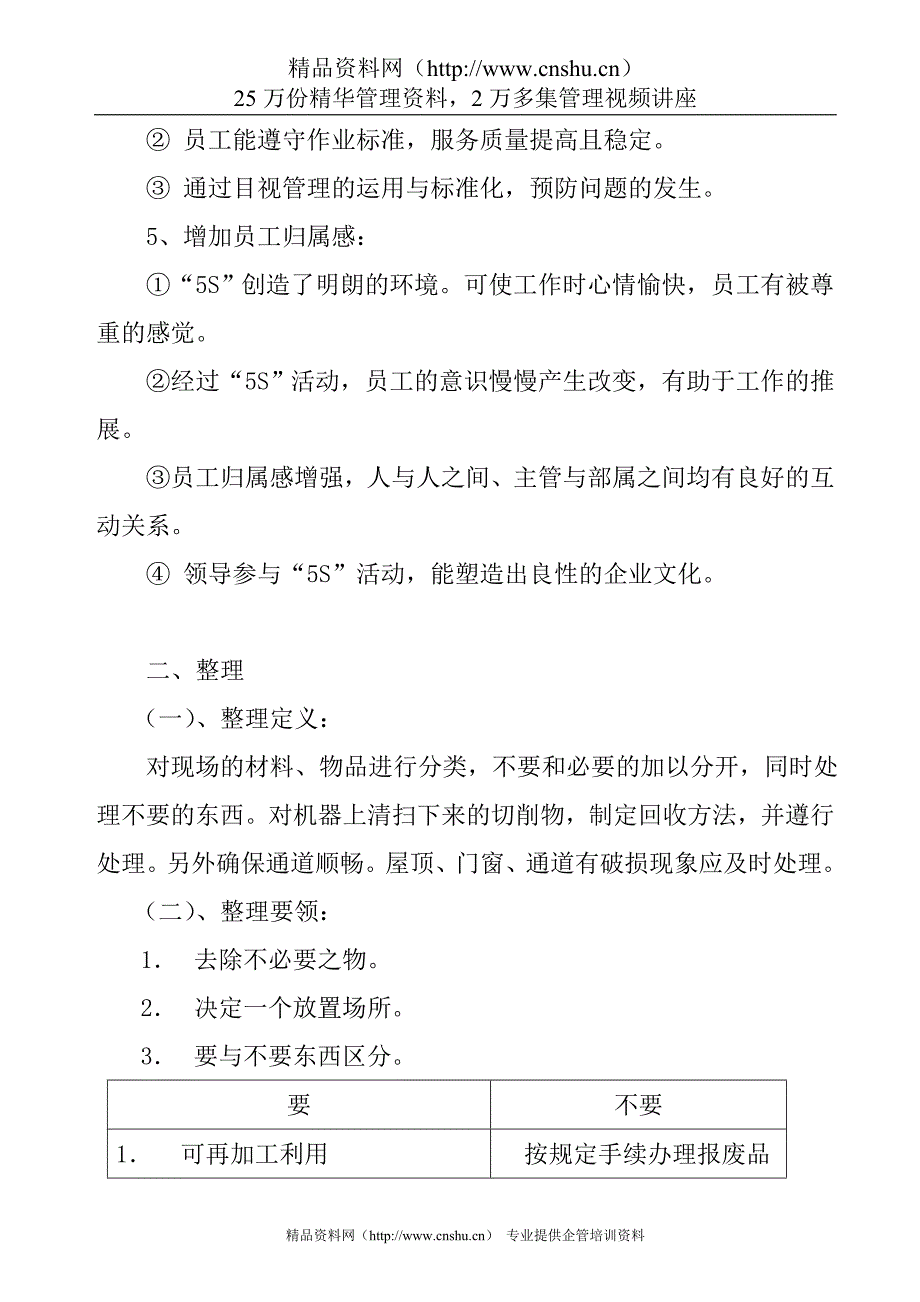 精品资料网（http://www.cnshu.cn）
25 万份精华管理资料，2 万多集管理视频讲座

② 员工能遵守作业标准，服务质量提高且稳定。

③ 通过目视管理的运用与标准化，预防问题的发生。

5、增加员工归属感：

①“5S”创造了明朗的环境。可使工作时心情愉快，员工有被尊重的感觉。

②经过“5S”活动，员工的意识慢慢产生改变，有助于工作的推展。

③员工归属感增强，人与人之间、主管与部属之间均有良好的互动关系。

④ 领导参与“5S”活动，能塑造出良性的企业文化。

二、整理

（一）、整理定义：

对现场的材料、物品进行分类，不要和必要的加以分开，同时处理不要的东西。对机器上清扫下来的切削物，制定回收方法，并遵行处理。另外确保通道顺畅。屋顶、门窗、通道有破损现象应及时处理。

（二）、整理要领：

1. 去除不必要之物。

2. 决定一个放置场所。

3. 要与不要东西区分。

| 要 | 不要 |
|---|---|
| 1. 可再加工利用 | 按规定手续办理报废品 |

精品资料网（http://www.cnshu.cn） 专业提供企管培训资料